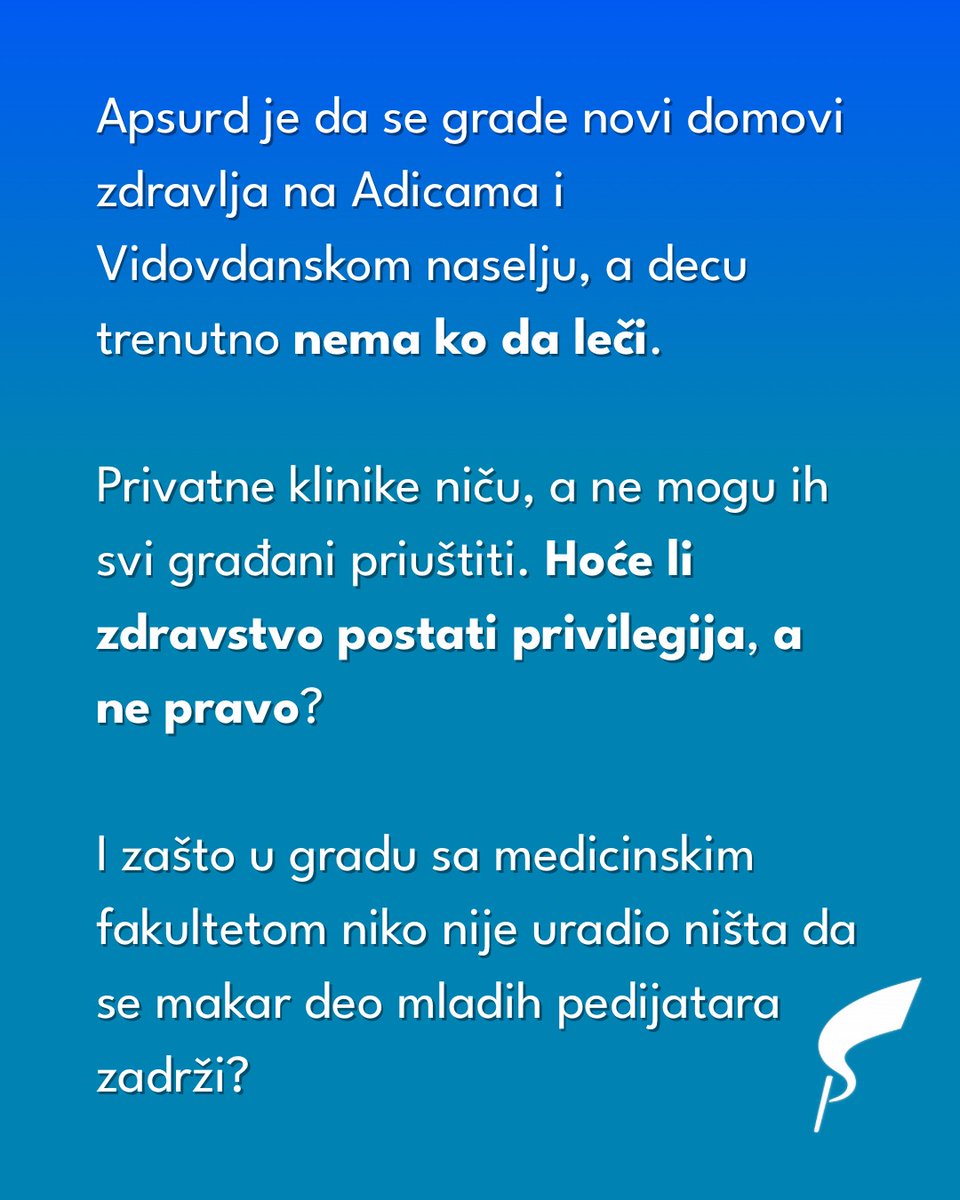 Apsurd je da se grade novi domovi zdravlja na Adicama i Vidovdanskom naselju, a decu trenutno nema ko da leči.

Privatne klinike niču, a ne mogu ih svi građani priuštiti. Hoće li zdravstvo postati privilegija, a ne pravo?

I zašto u gradu sa medicinskim fakultetom niko nije uradio ništa da se makar deo mladih pedijatara zadrži?